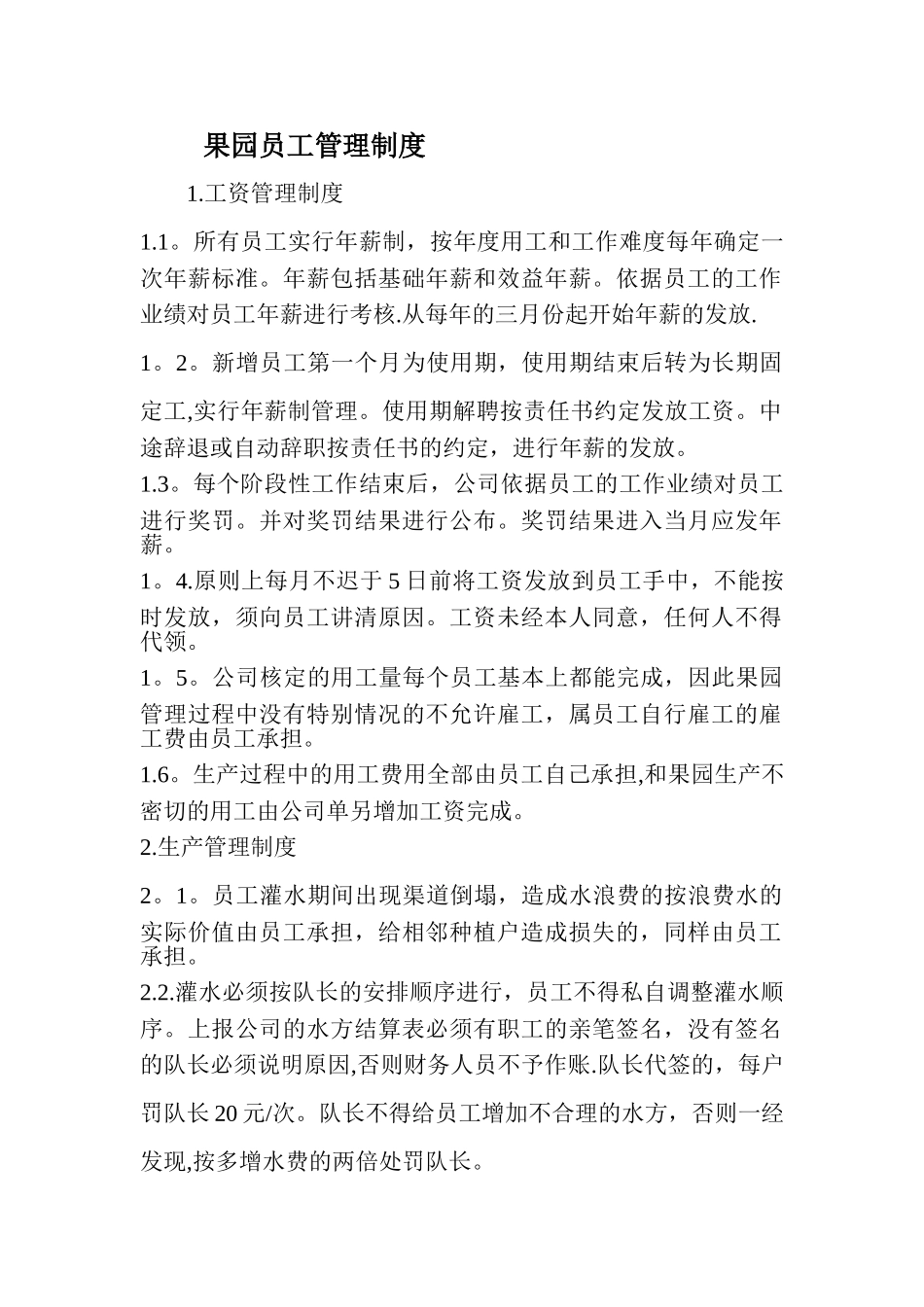 果园员工管理制度

1.工资管理制度

1.1。所有员工实行年薪制，按年度用工和工作难度每年确定一次年薪标准。年薪包括基础年薪和效益年薪。依据员工的工作业绩对员工年薪进行考核.从每年的三月份起开始年薪的发放.

1。2。新增员工第一个月为使用期，使用期结束后转为长期固定工,实行年薪制管理。使用期解聘按责任书约定发放工资。中途辞退或自动辞职按责任书的约定，进行年薪的发放。

1.3。每个阶段性工作结束后，公司依据员工的工作业绩对员工进行奖罚。并对奖罚结果进行公布。奖罚结果进入当月应发年薪。

1。4.原则上每月不迟于5日前将工资发放到员工手中，不能按时发放，须向员工讲清原因。工资未经本人同意，任何人不得代领。

1。5。公司核定的用工量每个员工基本上都能完成，因此果园管理过程中没有特别情况的不允许雇工，属员工自行雇工的雇工费由员工承担。

1.6。生产过程中的用工费用全部由员工自己承担,和果园生产不密切的用工由公司单另增加工资完成。

2.生产管理制度

2。1。员工灌水期间出现渠道倒塌，造成水浪费的按浪费水的实际价值由员工承担，给相邻种植户造成损失的，同样由员工承担。

2.2.灌水必须按队长的安排顺序进行，员工不得私自调整灌水顺序。上报公司的水方结算表必须有职工的亲笔签名，没有签名的队长必须说明原因,否则财务人员不予作账.队长代签的，每户罚队长20元/次。队长不得给员工增加不合理的水方，否则一经发现,按多增水费的两倍处罚队长。